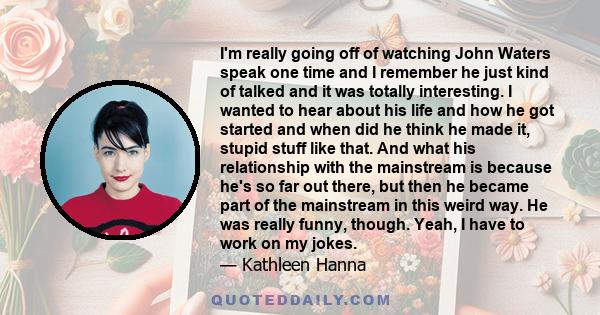 I'm really going off of watching John Waters speak one time and I remember he just kind of talked and it was totally interesting. I wanted to hear about his life and how he got started and when did he think he made it, stupid stuff like that. And what his relationship with the mainstream is because he's so far out there, but then he became part of the mainstream in this weird way. He was really funny, though. Yeah, I have to work on my jokes.
— Kathleen Hanna

QUOTEDDAILY.COM